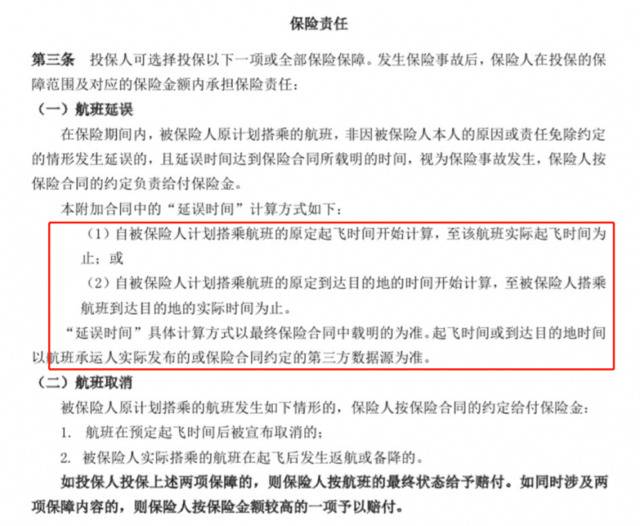 保险责任

第三条　投保人可选择投保以下一项或全部保险保障。发生保险事故后，保险人在投保的保障范围及对应的保险金额内承担保险责任：

（一）航班延误

在保险期间内，被保险人原计划搭乘的航班，非因被保险人本人的原因或责任免除约定的情形发生延误的，且延误时间达到保险合同所载明的时间，视为保险事故发生，保险人按保险合同的约定负责给付保险金。

本附加合同中的“延误时间”计算方式如下：

（1）自被保险人计划搭乘航班的原定起飞时间开始计算，至该航班实际起飞时间为止；或

（2）自被保险人计划搭乘航班的原定到达目的地的时间开始计算，至被保险人搭乘航班到达目的地的实际时间为止。

“延误时间”具体计算方式以最终保险合同中载明的为准。起飞时间或到达目的地时间以航班承运人实际发布的或保险合同约定的第三方数据源为准。

（二）航班取消

被保险人原计划搭乘的航班发生如下情形的，保险人按保险合同的约定给付保险金：

1. 航班在预定起飞时间后被宣布取消的；

2. 被保险人实际搭乘的航班在起飞后发生返航或备降的。

如投保人投保上述两项保障的，则保险人按航班的最终状态给予赔付。如同时涉及两项保障内容的，则保险人按保险金额较高的一项予以赔付。